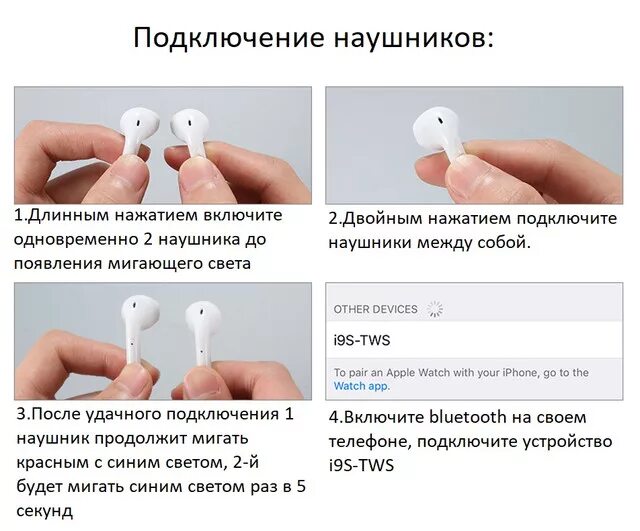 Подключение наушников:

1.Длинным нажатием включите одновременно 2 наушника до появления мигающего света

2.Двойным нажатием подключите наушники между собой.

3.После удачного подключения 1 наушник продолжит мигать красным с синим светом, 2-й будет мигать синим светом раз в 5 секунд

OTHER DEVICES

i9S-TWS

To pair an Apple Watch with your iPhone, go to the Watch app.

4.Включите bluetooth на своем телефоне, подключите устройство i9S-TWS